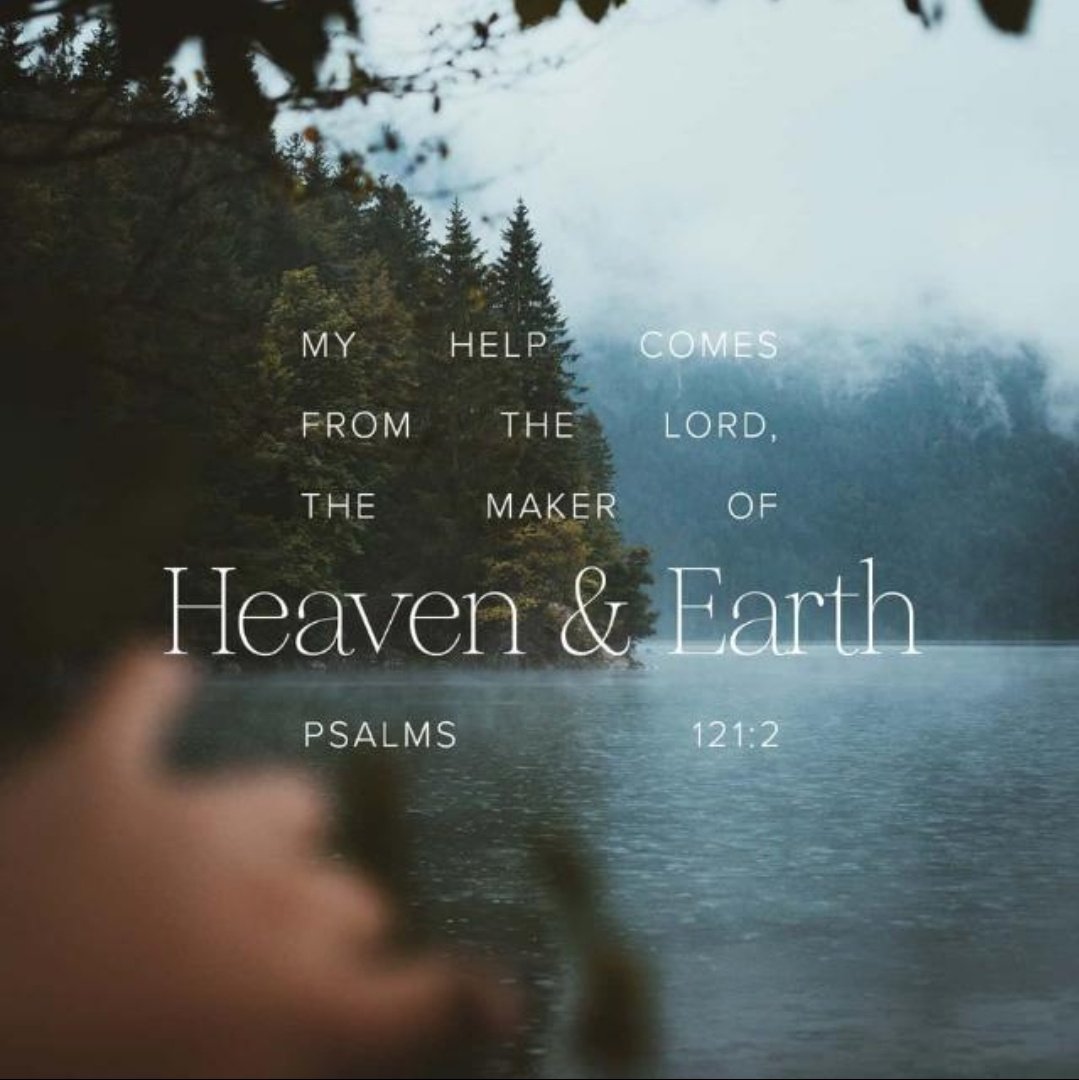 MY HELP COMES FROM THE LORD, THE MAKER OF Heaven & Earth

PSALMS 121:2